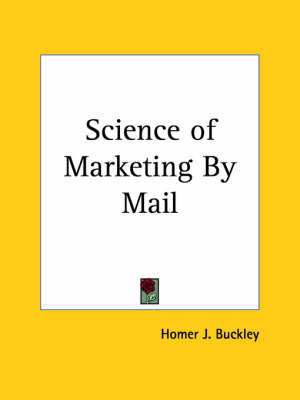 Science of Marketing By Mail

Homer J. Buckley